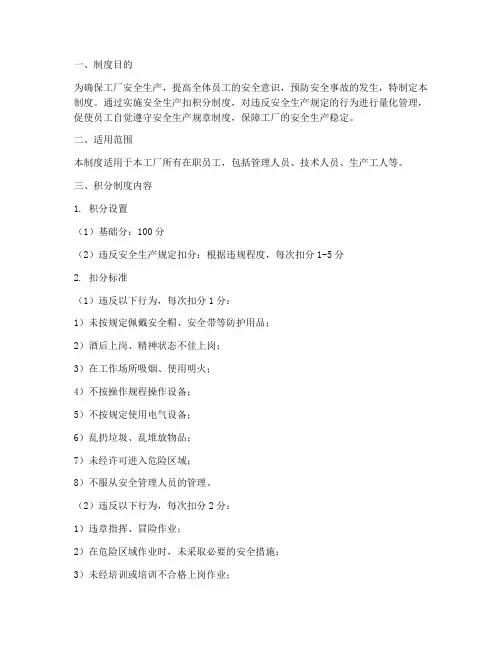 一、制度目的

为确保工厂安全生产，提高全体员工的安全意识，预防安全事故的发生，特制定本制度。通过实施安全生产扣积分制度，对违反安全生产规定的行为进行量化管理，促使员工自觉遵守安全生产规章制度，保障工厂的安全生产稳定。

二、适用范围

本制度适用于本工厂所有在职员工，包括管理人员、技术人员、生产工人等。

三、积分制度内容

1. 积分设置

（1）基础分：100 分

（2）违反安全生产规定扣分：根据违规程度，每次扣分 1-5 分

2. 扣分标准

（1）违反以下行为，每次扣分 1 分：

1）未按规定佩戴安全帽、安全带等防护用品；

2）酒后上岗、精神状态不佳上岗；

3）在工作场所吸烟、使用明火；

4）不按操作规程操作设备；

5）不按规定使用电气设备；

6）乱扔垃圾、乱堆放物品；

7）未经许可进入危险区域；

8）不服从安全管理人员的管理。

（2）违反以下行为，每次扣分 2 分：

1）违章指挥、冒险作业；

2）在危险区域作业时，未采取必要的安全措施；

3）未经培训或培训不合格上岗作业；